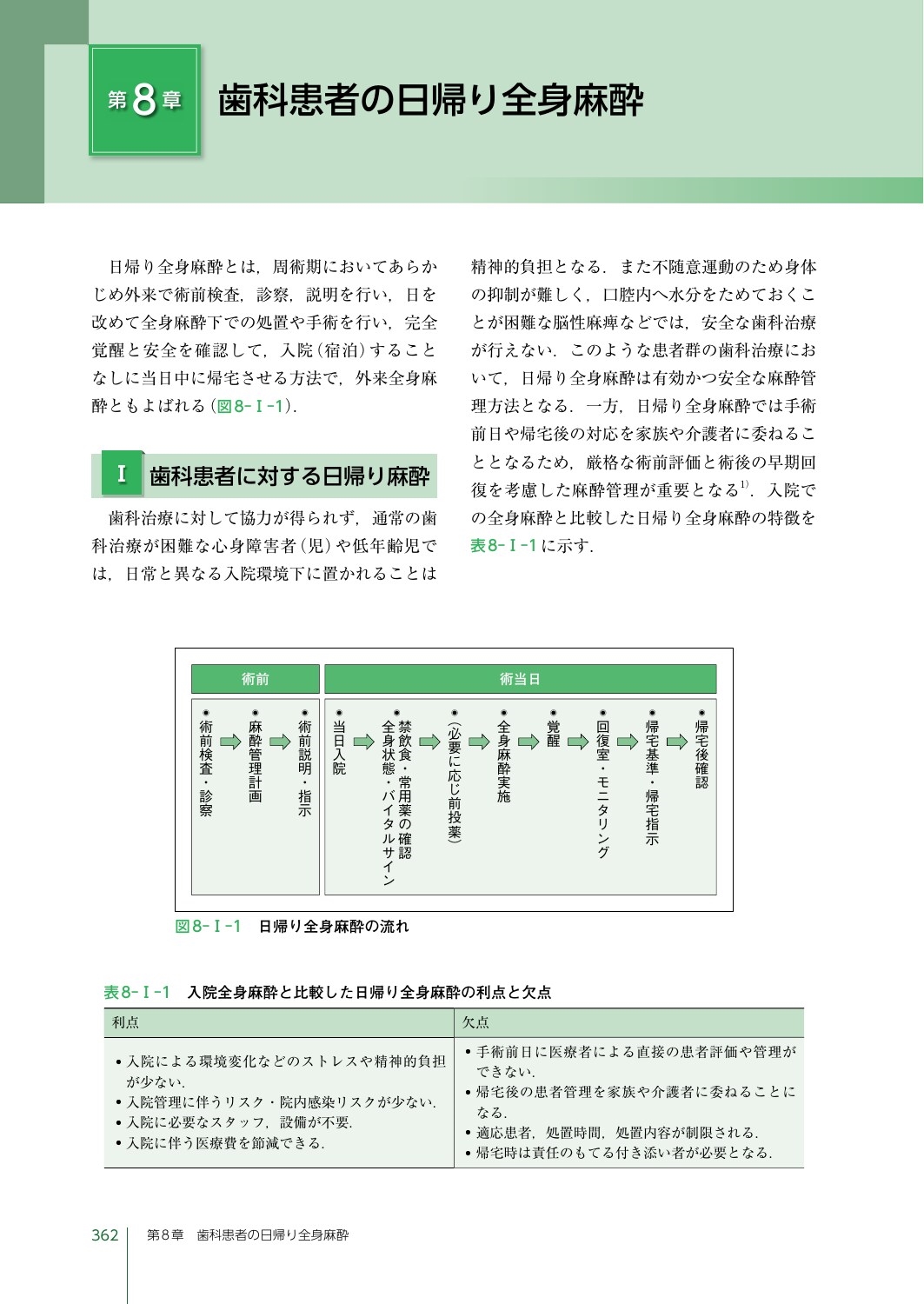 第8章 歯科患者の日帰り全身麻酔

日帰り全身麻酔とは，周術期においてあらかじめ外来で術前検査，診察，説明を行い，日を改めて全身麻酔下での処置や手術を行い，完全覚醒と安全を確認して，入院（宿泊）することなしに当日中に帰宅させる方法で，外来全身麻酔ともよばれる（図8-Ⅰ-1）．

Ⅰ 歯科患者に対する日帰り麻酔

歯科治療に対して協力が得られず，通常の歯科治療が困難な心身障害者（児）や低年齢児では，日常と異なる入院環境下に置かれることは精神的負担となる．また不随意運動のため身体の抑制が難しく，口腔内へ水分をためておくことが困難な脳性麻痺などでは，安全な歯科治療が行えない．このような患者群の歯科治療において，日帰り全身麻酔は有効かつ安全な麻酔管理方法となる．一方，日帰り全身麻酔では手術前日や帰宅後の対応を家族や介護者に委ねることとなるため，厳格な術前評価と術後の早期回復を考慮した麻酔管理が重要となる$^{1)}$．入院での全身麻酔と比較した日帰り全身麻酔の特徴を表8-Ⅰ-1に示す．

術前
●術前検査・診察
●麻酔管理計画
●術前説明・指示

術当日
●当日入院
●禁飲食・常用薬の確認 全身状態・バイタルサイン
●（必要に応じ前投薬）
●全身麻酔実施
●覚醒
●回復室・モニタリング
●帰宅基準・帰宅指示
●帰宅後確認

図8-Ⅰ-1 日帰り全身麻酔の流れ

表8-Ⅰ-1 入院全身麻酔と比較した日帰り全身麻酔の利点と欠点

| 利点 | 欠点 |
|---|---|
| • 入院による環境変化などのストレスや精神的負担が少ない．<br>• 入院管理に伴うリスク・院内感染リスクが少ない．<br>• 入院に必要なスタッフ，設備が不要．<br>• 入院に伴う医療費を節減できる． | • 手術前日に医療者による直接の患者評価や管理ができない．<br>• 帰宅後の患者管理を家族や介護者に委ねることになる．<br>• 適応患者，処置時間，処置内容が制限される．<br>• 帰宅時は責任のもてる付き添い者が必要となる． |

362 第8章 歯科患者の日帰り全身麻酔